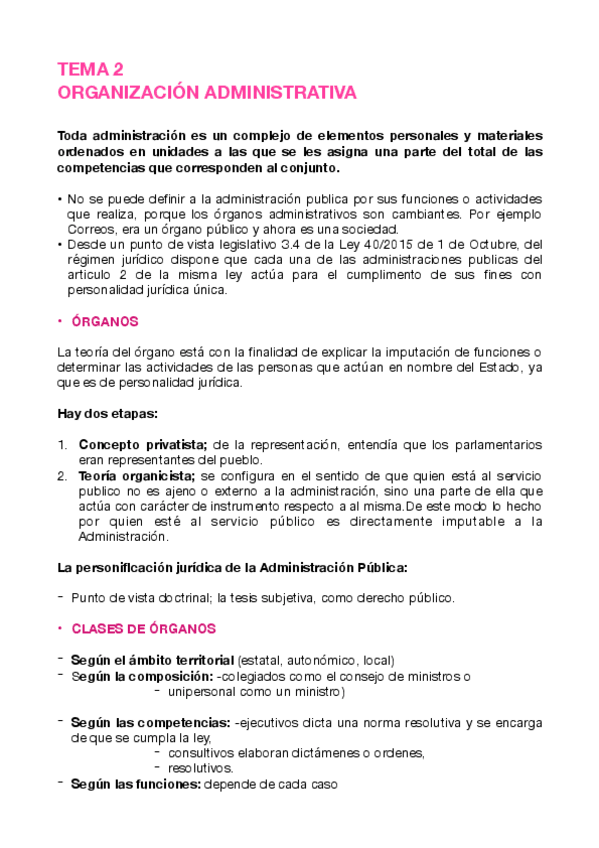 TEMA 2
ORGANIZACIÓN ADMINISTRATIVA

Toda administración es un complejo de elementos personales y materiales ordenados en unidades a las que se les asigna una parte del total de las competencias que corresponden al conjunto.

• No se puede definir a la administración publica por sus funciones o actividades que realiza, porque los órganos administrativos son cambiantes. Por ejemplo Correos, era un órgano público y ahora es una sociedad.
• Desde un punto de vista legislativo 3.4 de la Ley 40/2015 de 1 de Octubre, del régimen jurídico dispone que cada una de las administraciones publicas del articulo 2 de la misma ley actúa para el cumplimento de sus fines con personalidad jurídica única.

• ÓRGANOS

La teoría del órgano está con la finalidad de explicar la imputación de funciones o determinar las actividades de las personas que actúan en nombre del Estado, ya que es de personalidad jurídica.

Hay dos etapas:

1. Concepto privatista; de la representación, entendía que los parlamentarios eran representantes del pueblo.
2. Teoría organicista; se configura en el sentido de que quien está al servicio publico no es ajeno o externo a la administración, sino una parte de ella que actúa con carácter de instrumento respecto a al misma.De este modo lo hecho por quien esté al servicio público es directamente imputable a la Administración.

La personificación jurídica de la Administración Pública:

- Punto de vista doctrinal; la tesis subjetiva, como derecho público.

• CLASES DE ÓRGANOS

- Según el ámbito territorial (estatal, autonómico, local)
- Según la composición: -colegiados como el consejo de ministros o
- unipersonal como un ministro)

- Según las competencias: -ejecutivos dicta una norma resolutiva y se encarga de que se cumpla la ley,
- consultivos elaboran dictámenes o ordenes,
- resolutivos.
- Según las funciones: depende de cada caso